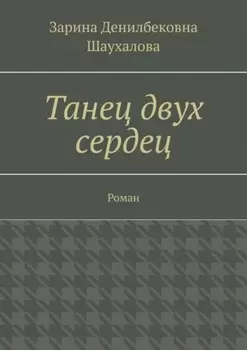 Зарина Денилбековна Шаухалова

Танец двух сердец

Роман